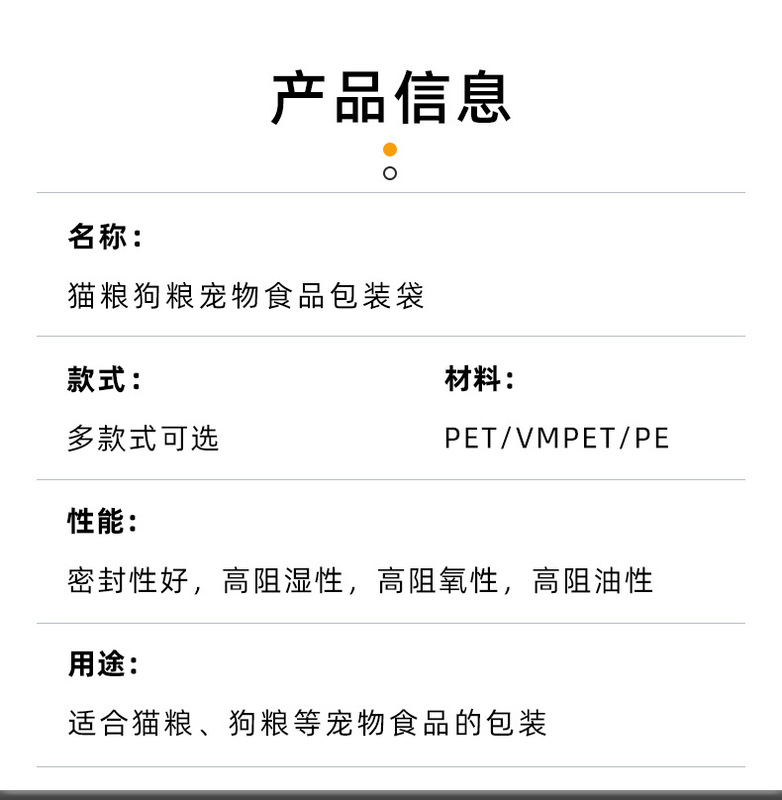 产品信息

名称:

猫粮狗粮宠物食品包装袋

款式:

多款式可选

材料:

PET/VMPET/PE

性能:

密封性好，高阻湿性，高阻氧性，高阻油性

用途:

适合猫粮、狗粮等宠物食品的包装